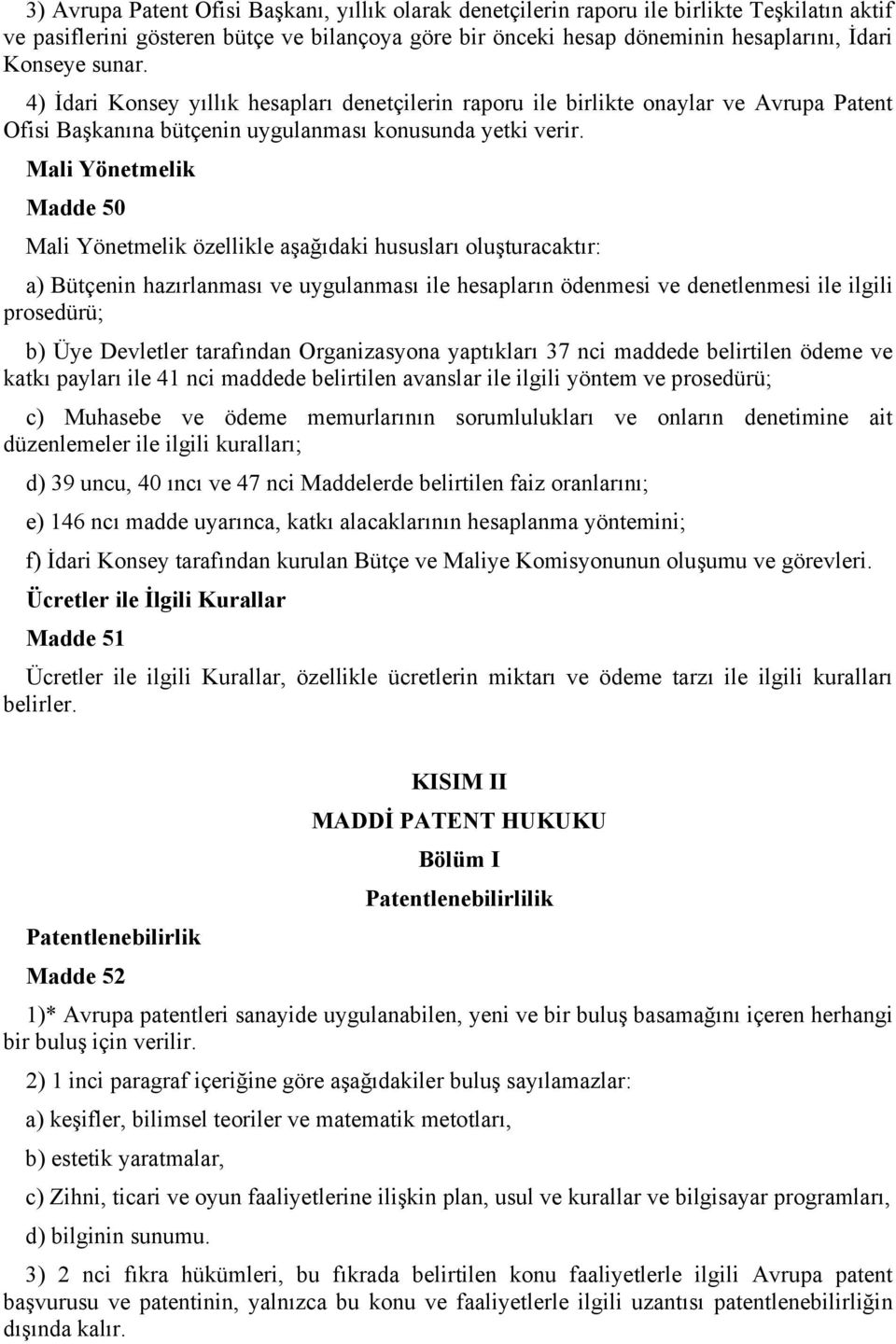 3) Avrupa Patent Ofisi Başkanı, yıllık olarak denetçilerin raporu ile birlikte Teşkilatın aktif ve pasiflerini gösteren bütçe ve bilançoya göre bir önceki hesap döneminin hesaplarını, İdari Konseye sunar.

4) İdari Konsey yıllık hesapları denetçilerin raporu ile birlikte onaylar ve Avrupa Patent Ofisi Başkanına bütçenin uygulanması konusunda yetki verir.

Mali Yönetmelik

Madde 50

Mali Yönetmelik özellikle aşağıdaki hususları oluşturacaktır:

a) Bütçenin hazırlanması ve uygulanması ile hesapların ödenmesi ve denetlenmesi ile ilgili prosedürü;

b) Üye Devletler tarafından Organizasyona yaptıkları 37 nci maddede belirtilen ödeme ve katkı payları ile 41 nci maddede belirtilen avanslar ile ilgili yöntem ve prosedürü;

c) Muhasebe ve ödeme memurlarının sorumlulukları ve onların denetimine ait düzenlemeler ile ilgili kuralları;

d) 39 uncu, 40 ıncı ve 47 nci Maddelerde belirtilen faiz oranlarını;

e) 146 ncı madde uyarınca, katkı alacaklarının hesaplanma yöntemini;

f) İdari Konsey tarafından kurulan Bütçe ve Maliye Komisyonunun oluşumu ve görevleri.

Ücretler ile İlgili Kurallar

Madde 51

Ücretler ile ilgili Kurallar, özellikle ücretlerin miktarı ve ödeme tarzı ile ilgili kuralları belirler.

KISIM II

MADDİ PATENT HUKUKU

Bölüm I

Patentlenebilirlilik

Patentlenebilirlik

Madde 52

1)* Avrupa patentleri sanayide uygulanabilen, yeni ve bir buluş basamağını içeren herhangi bir buluş için verilir.

2) 1 inci paragraf içeriğine göre aşağıdakiler buluş sayılamazlar:

a) keşifler, bilimsel teoriler ve matematik metotları,

b) estetik yaratmalar,

c) Zihni, ticari ve oyun faaliyetlerine ilişkin plan, usul ve kurallar ve bilgisayar programları,

d) bilginin sunumu.

3) 2 nci fıkra hükümleri, bu fıkrada belirtilen konu faaliyetlerle ilgili Avrupa patent başvurusu ve patentinin, yalnızca bu konu ve faaliyetlerle ilgili uzantısı patentlenebilirliğin dışında kalır.